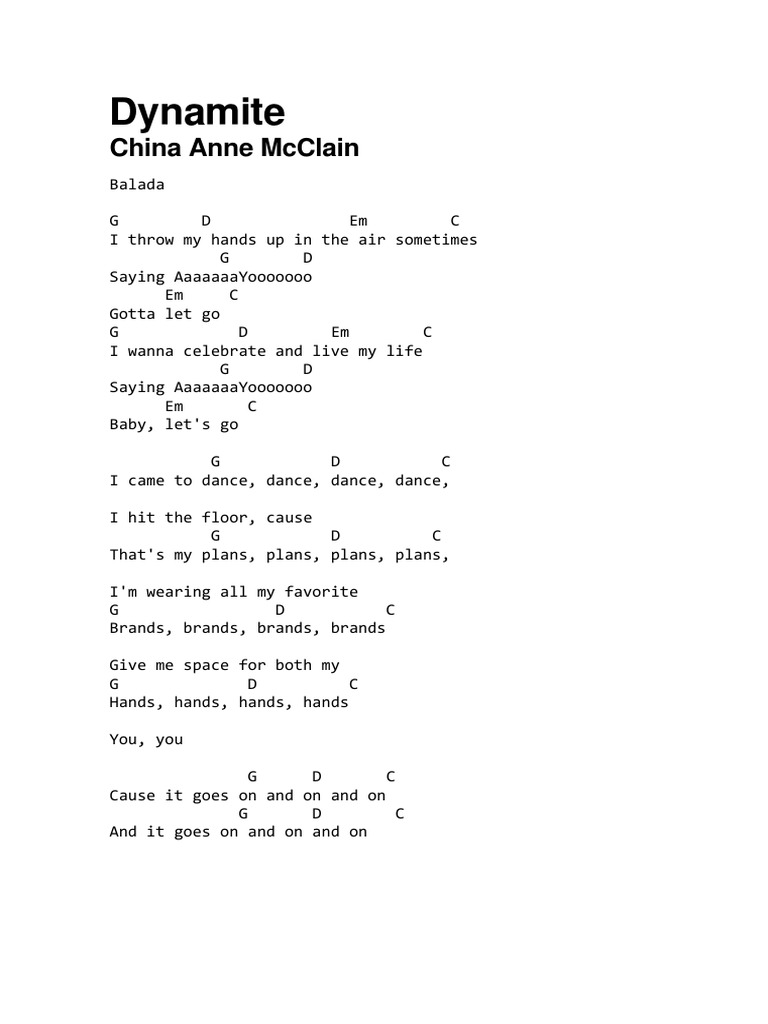 Dynamite
China Anne McClain

Balada

G D Em C
I throw my hands up in the air sometimes
G D
Saying AaaaaaaYooooooo
Em C
Gotta let go
G D Em C
I wanna celebrate and live my life
G D
Saying AaaaaaaYooooooo
Em C
Baby, let's go

G D C
I came to dance, dance, dance, dance,

I hit the floor, cause
G D C
That's my plans, plans, plans, plans,

I'm wearing all my favorite
G D C
Brands, brands, brands, brands

Give me space for both my
G D C
Hands, hands, hands, hands

You, you

G D C
Cause it goes on and on and on
G D C
And it goes on and on and on